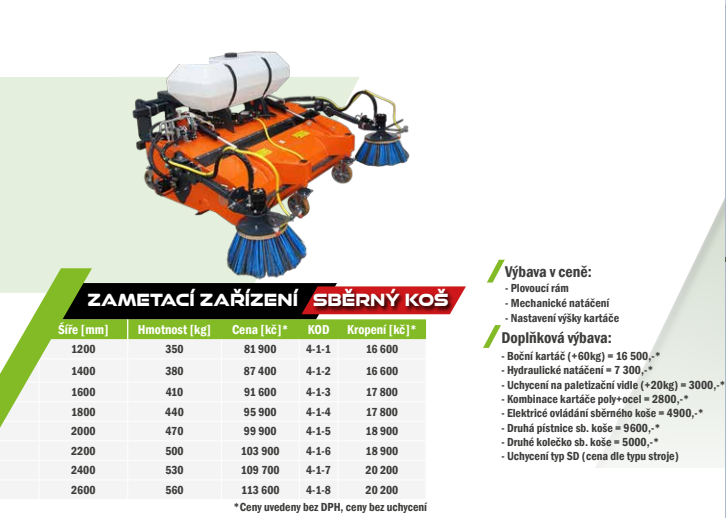 ZAMETACÍ ZAŘÍZENÍ SBĚRNÝ KOŠ

| Šíře [mm] | Hmotnost [kg] | Cena [kč]* | KOD | Kropení [kč]* |
|---|---|---|---|---|
| 1200 | 350 | 81 900 | 4-1-1 | 16 600 |
| 1400 | 380 | 87 400 | 4-1-2 | 16 600 |
| 1600 | 410 | 91 600 | 4-1-3 | 17 800 |
| 1800 | 440 | 95 900 | 4-1-4 | 17 800 |
| 2000 | 470 | 99 900 | 4-1-5 | 18 900 |
| 2200 | 500 | 103 900 | 4-1-6 | 18 900 |
| 2400 | 530 | 109 700 | 4-1-7 | 20 200 |
| 2600 | 560 | 113 600 | 4-1-8 | 20 200 |

*Ceny uvedeny bez DPH, ceny bez uchycení

Výbava v ceně:
- Plovoucí rám
- Mechanické natáčení
- Nastavení výšky kartáče

Doplňková výbava:
- Boční kartáč (+60kg) = 16 500,-*
- Hydraulické natáčení = 7 300,-*
- Uchycení na paletizační vidle (+20kg) = 3000,-*
- Kombinace kartáče poly+ocel = 2800,-*
- Elektricé ovládání sběrného koše = 4900,-*
- Druhá pístnice sb. koše = 9600,-*
- Druhé kolečko sb. koše = 5000,-*
- Uchycení typ SD (cena dle typu stroje)